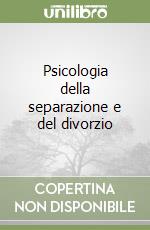 unilibro

Psicologia della separazione e del divorzio

COPERTINA NON DISPONIBILE